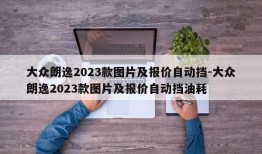 大众朗逸2023款图片及报价自动挡-大众朗逸2023款图片及报价自动挡油耗